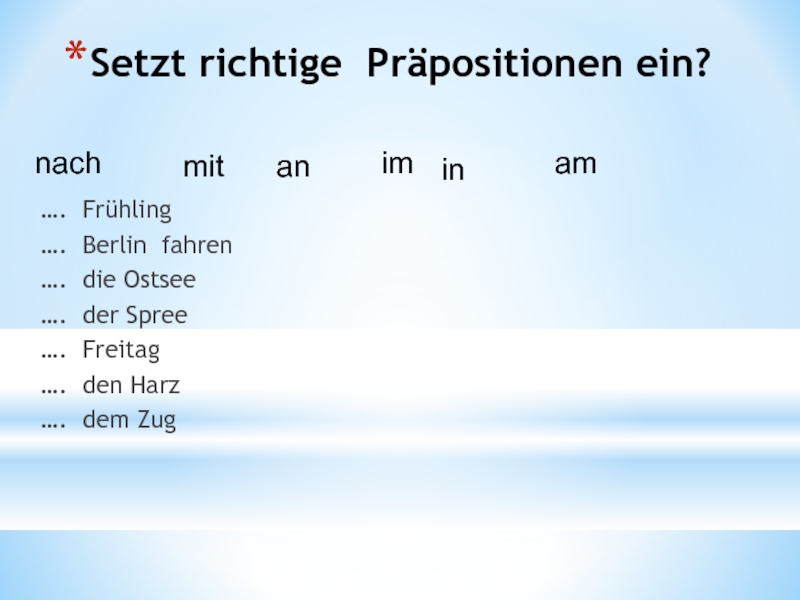 *Setzt richtige Präpositionen ein?

nach mit an im in am

…. Frühling
…. Berlin fahren
…. die Ostsee
…. der Spree
…. Freitag
…. den Harz
…. dem Zug